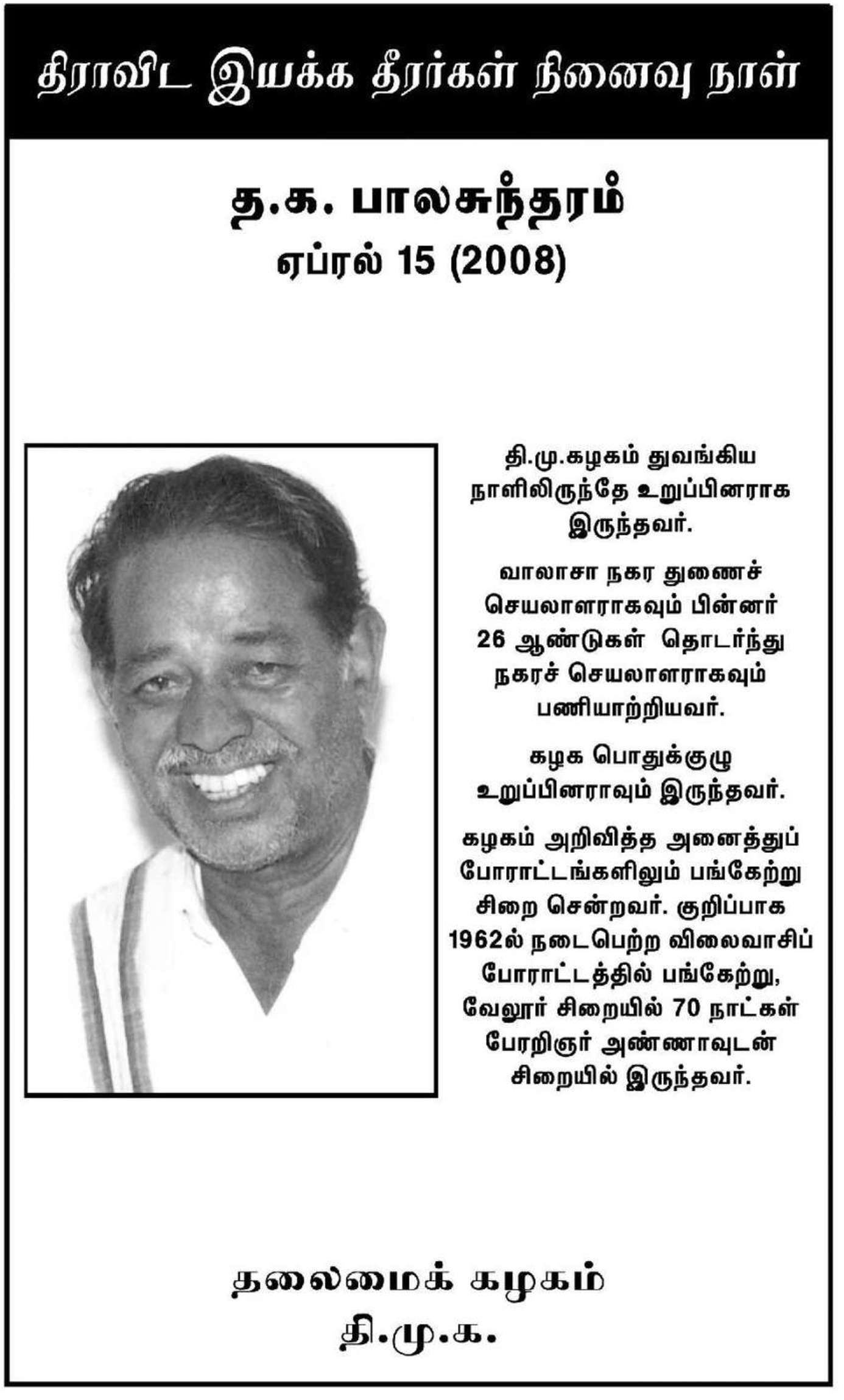 திராவிட இயக்க தீரர்கள் நினைவு நாள்

த.க. பாலசுந்தரம்
ஏப்ரல் 15 (2008)

தி.மு.கழகம் துவங்கிய நாளிலிருந்தே உறுப்பினராக இருந்தவர்.

வாலாசா நகர துணைச் செயலாளராகவும் பின்னர் 26 ஆண்டுகள் தொடர்ந்து நகரச் செயலாளராகவும் பணியாற்றியவர்.

கழக பொதுக்குழு உறுப்பினராவும் இருந்தவர்.

கழகம் அறிவித்த அனைத்துப் போராட்டங்களிலும் பங்கேற்று சிறை சென்றவர். குறிப்பாக 1962ல் நடைபெற்ற விலைவாசிப் போராட்டத்தில் பங்கேற்று, வேலூர் சிறையில் 70 நாட்கள் பேரறிஞர் அண்ணாவுடன் சிறையில் இருந்தவர்.

தலைமைக் கழகம்
தி.மு.க.